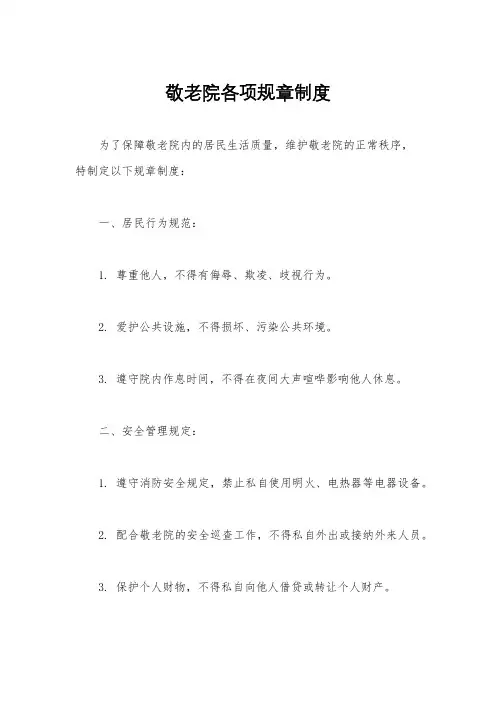 敬老院各项规章制度

为了保障敬老院内的居民生活质量，维护敬老院的正常秩序，特制定以下规章制度：

一、居民行为规范：

1. 尊重他人，不得有侮辱、欺凌、歧视行为。

2. 爱护公共设施，不得损坏、污染公共环境。

3. 遵守院内作息时间，不得在夜间大声喧哗影响他人休息。

二、安全管理规定：

1. 遵守消防安全规定，禁止私自使用明火、电热器等电器设备。

2. 配合敬老院的安全巡查工作，不得私自外出或接纳外来人员。

3. 保护个人财物，不得私自向他人借贷或转让个人财产。